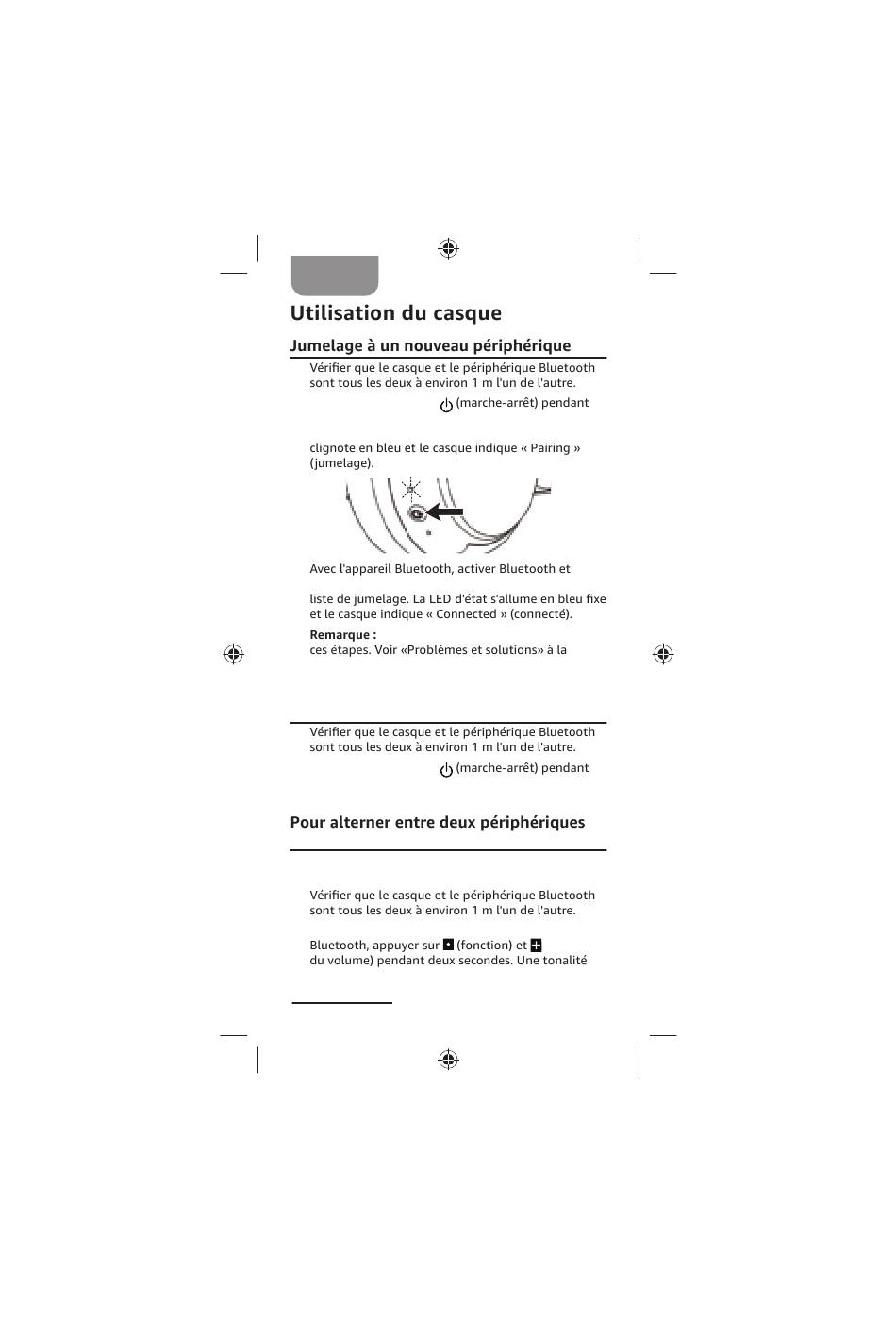 Utilisation du casque

Jumelage à un nouveau périphérique

Vérifier que le casque et le périphérique Bluetooth sont tous les deux à environ 1 m l'un de l'autre.

(marche-arrêt) pendant

clignote en bleu et le casque indique « Pairing » (jumelage).

Avec l'appareil Bluetooth, activer Bluetooth et

liste de jumelage. La LED d'état s'allume en bleu fixe et le casque indique « Connected » (connecté).

Remarque :
ces étapes. Voir «Problèmes et solutions» à la

Vérifier que le casque et le périphérique Bluetooth sont tous les deux à environ 1 m l'un de l'autre.

(marche-arrêt) pendant

Pour alterner entre deux périphériques

Vérifier que le casque et le périphérique Bluetooth sont tous les deux à environ 1 m l'un de l'autre.

Bluetooth, appuyer sur (fonction) et
du volume) pendant deux secondes. Une tonalité